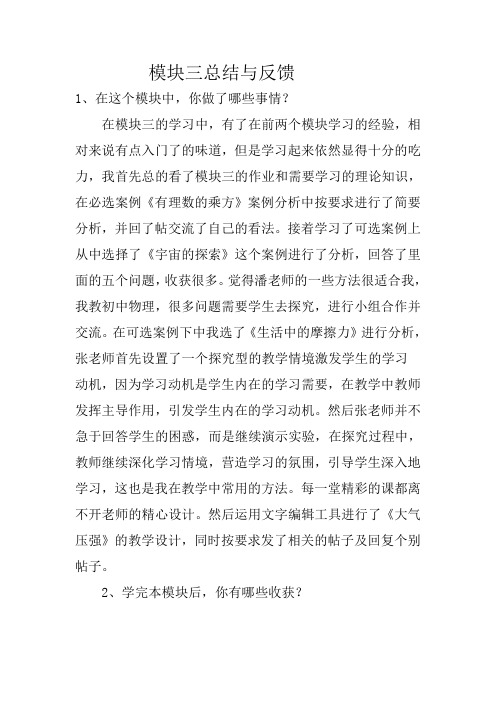 模块三总结与反馈

1、在这个模块中，你做了哪些事情？

在模块三的学习中，有了在前两个模块学习的经验，相对来说有点入门了的味道，但是学习起来依然显得十分的吃力，我首先总的看了模块三的作业和需要学习的理论知识，在必选案例《有理数的乘方》案例分析中按要求进行了简要分析，并回了帖交流了自己的看法。接着学习了可选案例上从中选择了《宇宙的探索》这个案例进行了分析，回答了里面的五个问题，收获很多。觉得潘老师的一些方法很适合我，我教初中物理，很多问题需要学生去探究，进行小组合作并交流。在可选案例下中我选了《生活中的摩擦力》进行分析，张老师首先设置了一个探究型的教学情境激发学生的学习动机，因为学习动机是学生内在的学习需要，在教学中教师发挥主导作用，引发学生内在的学习动机。然后张老师并不急于回答学生的困惑，而是继续演示实验，在探究过程中，教师继续深化学习情境，营造学习的氛围，引导学生深入地学习，这也是我在教学中常用的方法。每一堂精彩的课都离不开老师的精心设计。然后运用文字编辑工具进行了《大气压强》的教学设计，同时按要求发了相关的帖子及回复个别帖子。

2、学完本模块后，你有哪些收获？